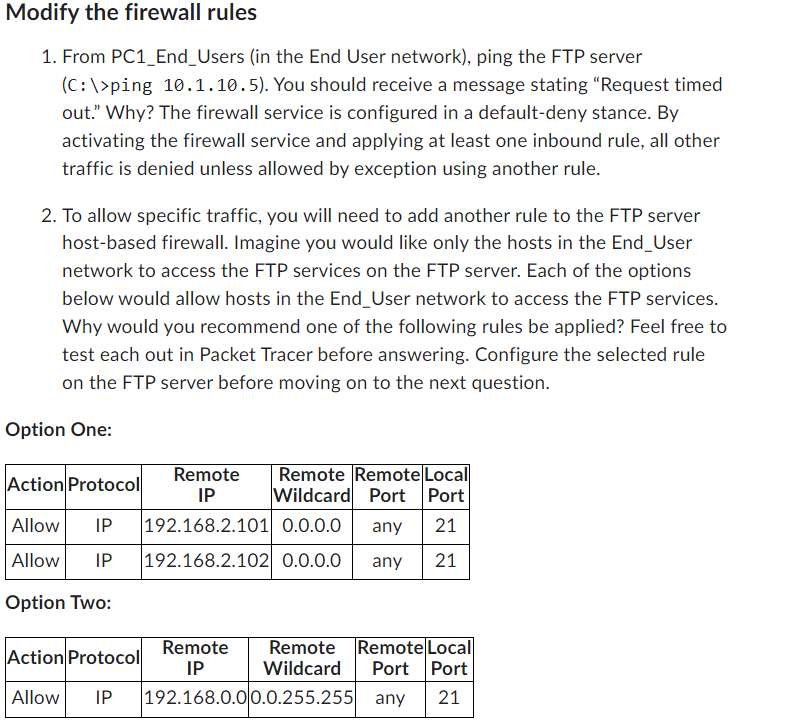 Modify the firewall rules

1. From PC1_End_Users (in the End User network), ping the FTP server (C:\>ping 10.1.10.5). You should receive a message stating “Request timed out.” Why? The firewall service is configured in a default-deny stance. By activating the firewall service and applying at least one inbound rule, all other traffic is denied unless allowed by exception using another rule.

2. To allow specific traffic, you will need to add another rule to the FTP server host-based firewall. Imagine you would like only the hosts in the End_User network to access the FTP services on the FTP server. Each of the options below would allow hosts in the End_User network to access the FTP services. Why would you recommend one of the following rules be applied? Feel free to test each out in Packet Tracer before answering. Configure the selected rule on the FTP server before moving on to the next question.

Option One:

| Action | Protocol | Remote IP | Remote Wildcard | Remote Port | Local Port |
|---|---|---|---|---|---|
| Allow | IP | 192.168.2.101 | 0.0.0.0 | any | 21 |
| Allow | IP | 192.168.2.102 | 0.0.0.0 | any | 21 |

Option Two:

| Action | Protocol | Remote IP | Remote Wildcard | Remote Port | Local Port |
|---|---|---|---|---|---|
| Allow | IP | 192.168.0.0 | 0.0.255.255 | any | 21 |